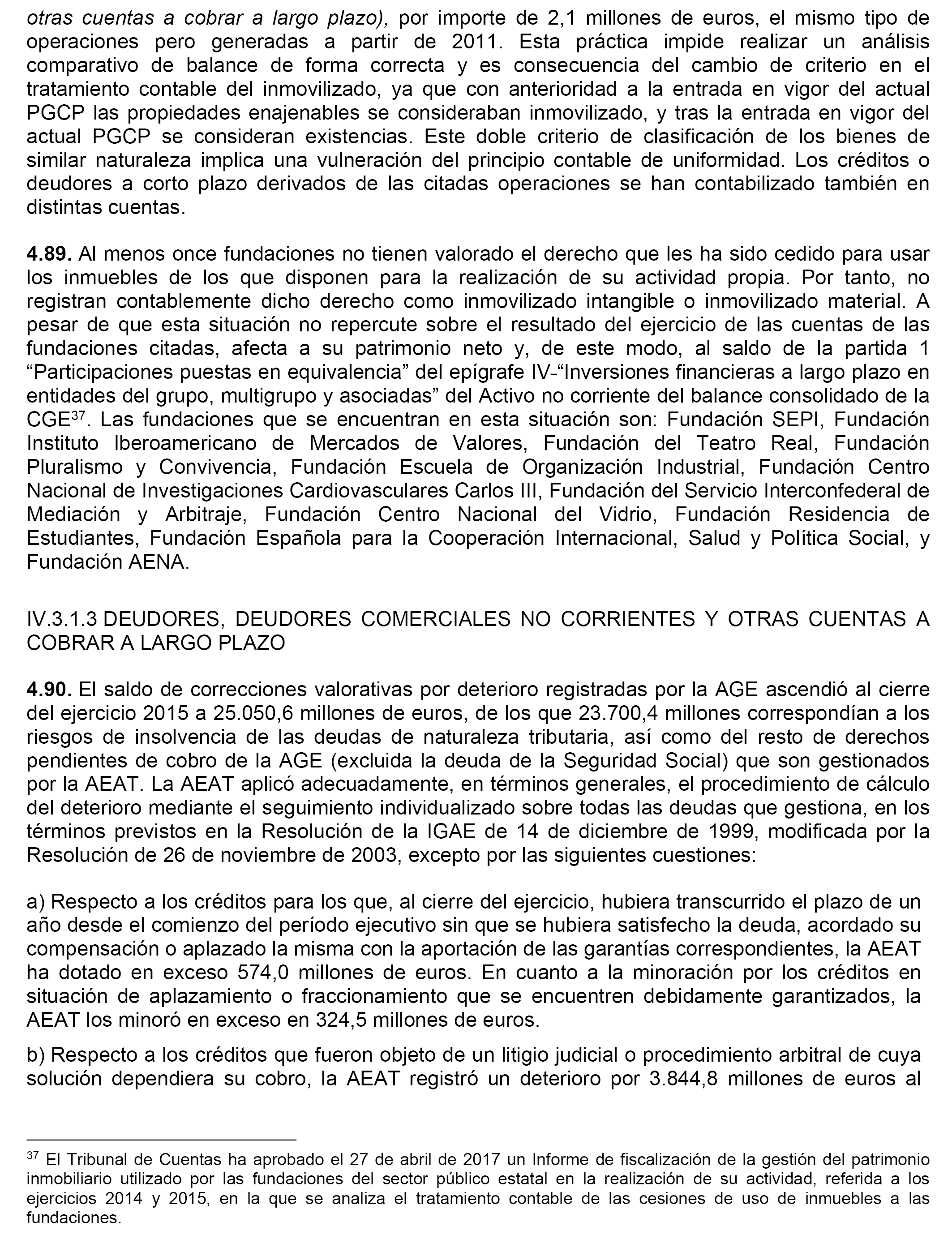 otras cuentas a cobrar a largo plazo), por importe de 2,1 millones de euros, el mismo tipo de operaciones pero generadas a partir de 2011. Esta práctica impide realizar un análisis comparativo de balance de forma correcta y es consecuencia del cambio de criterio en el tratamiento contable del inmovilizado, ya que con anterioridad a la entrada en vigor del actual PGCP las propiedades enajenables se consideraban inmovilizado, y tras la entrada en vigor del actual PGCP se consideran existencias. Este doble criterio de clasificación de los bienes de similar naturaleza implica una vulneración del principio contable de uniformidad. Los créditos o deudores a corto plazo derivados de las citadas operaciones se han contabilizado también en distintas cuentas.

4.89. Al menos once fundaciones no tienen valorado el derecho que les ha sido cedido para usar los inmuebles de los que disponen para la realización de su actividad propia. Por tanto, no registran contablemente dicho derecho como inmovilizado intangible o inmovilizado material. A pesar de que esta situación no repercute sobre el resultado del ejercicio de las cuentas de las fundaciones citadas, afecta a su patrimonio neto y, de este modo, al saldo de la partida 1 “Participaciones puestas en equivalencia” del epígrafe IV-“Inversiones financieras a largo plazo en entidades del grupo, multigrupo y asociadas” del Activo no corriente del balance consolidado de la CGE$^{37}$. Las fundaciones que se encuentran en esta situación son: Fundación SEPI, Fundación Instituto Iberoamericano de Mercados de Valores, Fundación del Teatro Real, Fundación Pluralismo y Convivencia, Fundación Escuela de Organización Industrial, Fundación Centro Nacional de Investigaciones Cardiovasculares Carlos III, Fundación del Servicio Interconfederal de Mediación y Arbitraje, Fundación Centro Nacional del Vidrio, Fundación Residencia de Estudiantes, Fundación Española para la Cooperación Internacional, Salud y Política Social, y Fundación AENA.

IV.3.1.3 DEUDORES, DEUDORES COMERCIALES NO CORRIENTES Y OTRAS CUENTAS A COBRAR A LARGO PLAZO

4.90. El saldo de correcciones valorativas por deterioro registradas por la AGE ascendió al cierre del ejercicio 2015 a 25.050,6 millones de euros, de los que 23.700,4 millones correspondían a los riesgos de insolvencia de las deudas de naturaleza tributaria, así como del resto de derechos pendientes de cobro de la AGE (excluida la deuda de la Seguridad Social) que son gestionados por la AEAT. La AEAT aplicó adecuadamente, en términos generales, el procedimiento de cálculo del deterioro mediante el seguimiento individualizado sobre todas las deudas que gestiona, en los términos previstos en la Resolución de la IGAE de 14 de diciembre de 1999, modificada por la Resolución de 26 de noviembre de 2003, excepto por las siguientes cuestiones:

a) Respecto a los créditos para los que, al cierre del ejercicio, hubiera transcurrido el plazo de un año desde el comienzo del período ejecutivo sin que se hubiera satisfecho la deuda, acordado su compensación o aplazado la misma con la aportación de las garantías correspondientes, la AEAT ha dotado en exceso 574,0 millones de euros. En cuanto a la minoración por los créditos en situación de aplazamiento o fraccionamiento que se encuentren debidamente garantizados, la AEAT los minoró en exceso en 324,5 millones de euros.

b) Respecto a los créditos que fueron objeto de un litigio judicial o procedimiento arbitral de cuya solución dependiera su cobro, la AEAT registró un deterioro por 3.844,8 millones de euros al

$^{37}$ El Tribunal de Cuentas ha aprobado el 27 de abril de 2017 un Informe de fiscalización de la gestión del patrimonio inmobiliario utilizado por las fundaciones del sector público estatal en la realización de su actividad, referida a los ejercicios 2014 y 2015, en la que se analiza el tratamiento contable de las cesiones de uso de inmuebles a las fundaciones.